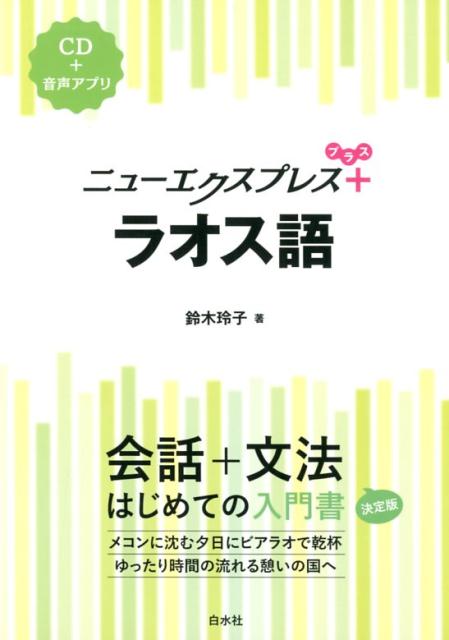 CD
+
音声アプリ

ニューエクスプレス+ プラス

ラオス語

鈴木玲子 著

会話+文法
はじめての入門書

決定版

メコンに沈む夕日にビアラオで乾杯
ゆったり時間の流れる憩いの国へ

白水社